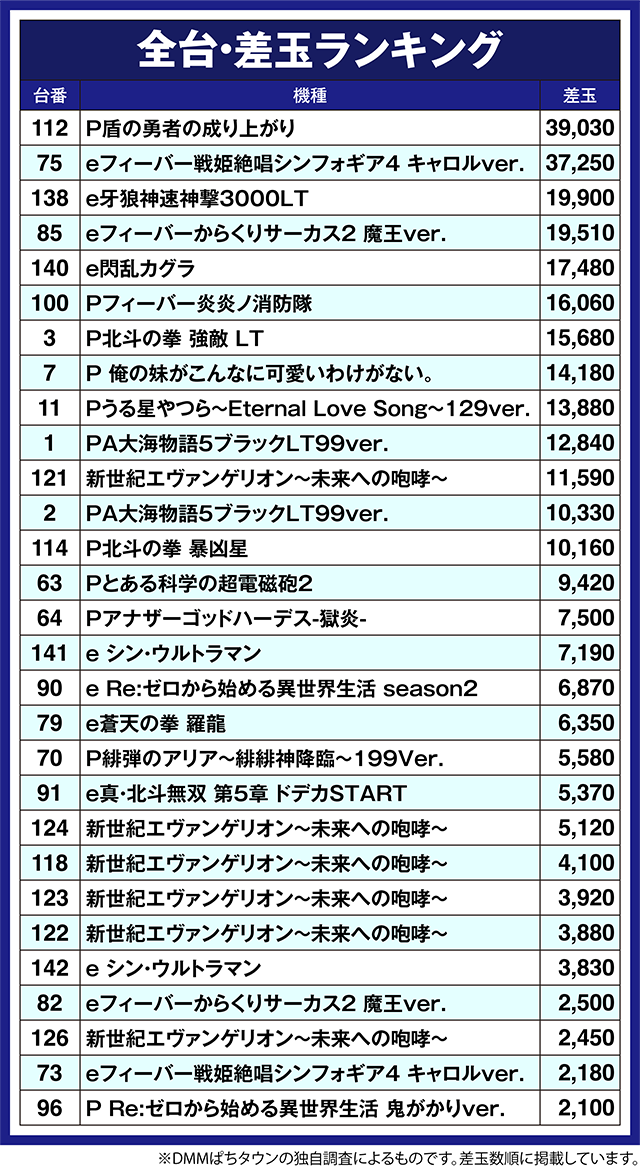 全台・差玉ランキング

| 台番 | 機種 | 差玉 |
|---|---|---|
| 112 | P盾の勇者の成り上がり | 39,030 |
| 75 | eフィーバー戦姫絶唱シンフォギア4 キャロルver. | 37,250 |
| 138 | e牙狼神速神撃3000LT | 19,900 |
| 85 | eフィーバーからくりサーカス2 魔王ver. | 19,510 |
| 140 | e閃乱カグラ | 17,480 |
| 100 | Pフィーバー炎炎ノ消防隊 | 16,060 |
| 3 | P北斗の拳 強敵 LT | 15,680 |
| 7 | P 俺の妹がこんなに可愛いわけがない。 | 14,180 |
| 11 | Pうる星やつら~Eternal Love Song~129ver. | 13,880 |
| 1 | PA大海物語5ブラックLT99ver. | 12,840 |
| 121 | 新世紀エヴァンゲリオン~未来への咆哮~ | 11,590 |
| 2 | PA大海物語5ブラックLT99ver. | 10,330 |
| 114 | P北斗の拳 暴凶星 | 10,160 |
| 63 | Pとある科学の超電磁砲2 | 9,420 |
| 64 | Pアナザーゴッドハーデス-獄炎- | 7,500 |
| 141 | e シン・ウルトラマン | 7,190 |
| 90 | e Re:ゼロから始める異世界生活 season2 | 6,870 |
| 79 | e蒼天の拳 羅龍 | 6,350 |
| 70 | P緋弾のアリア~緋緋神降臨~199Ver. | 5,580 |
| 91 | e真・北斗無双 第5章 ドデカSTART | 5,370 |
| 124 | 新世紀エヴァンゲリオン~未来への咆哮~ | 5,120 |
| 118 | 新世紀エヴァンゲリオン~未来への咆哮~ | 4,100 |
| 123 | 新世紀エヴァンゲリオン~未来への咆哮~ | 3,920 |
| 122 | 新世紀エヴァンゲリオン~未来への咆哮~ | 3,880 |
| 142 | e シン・ウルトラマン | 3,830 |
| 82 | eフィーバーからくりサーカス2 魔王ver. | 2,500 |
| 126 | 新世紀エヴァンゲリオン~未来への咆哮~ | 2,450 |
| 73 | eフィーバー戦姫絶唱シンフォギア4 キャロルver. | 2,180 |
| 96 | P Re:ゼロから始める異世界生活 鬼がかりver. | 2,100 |

※DMMぱちタウンの独自調査によるものです。差玉数順に掲載しています。